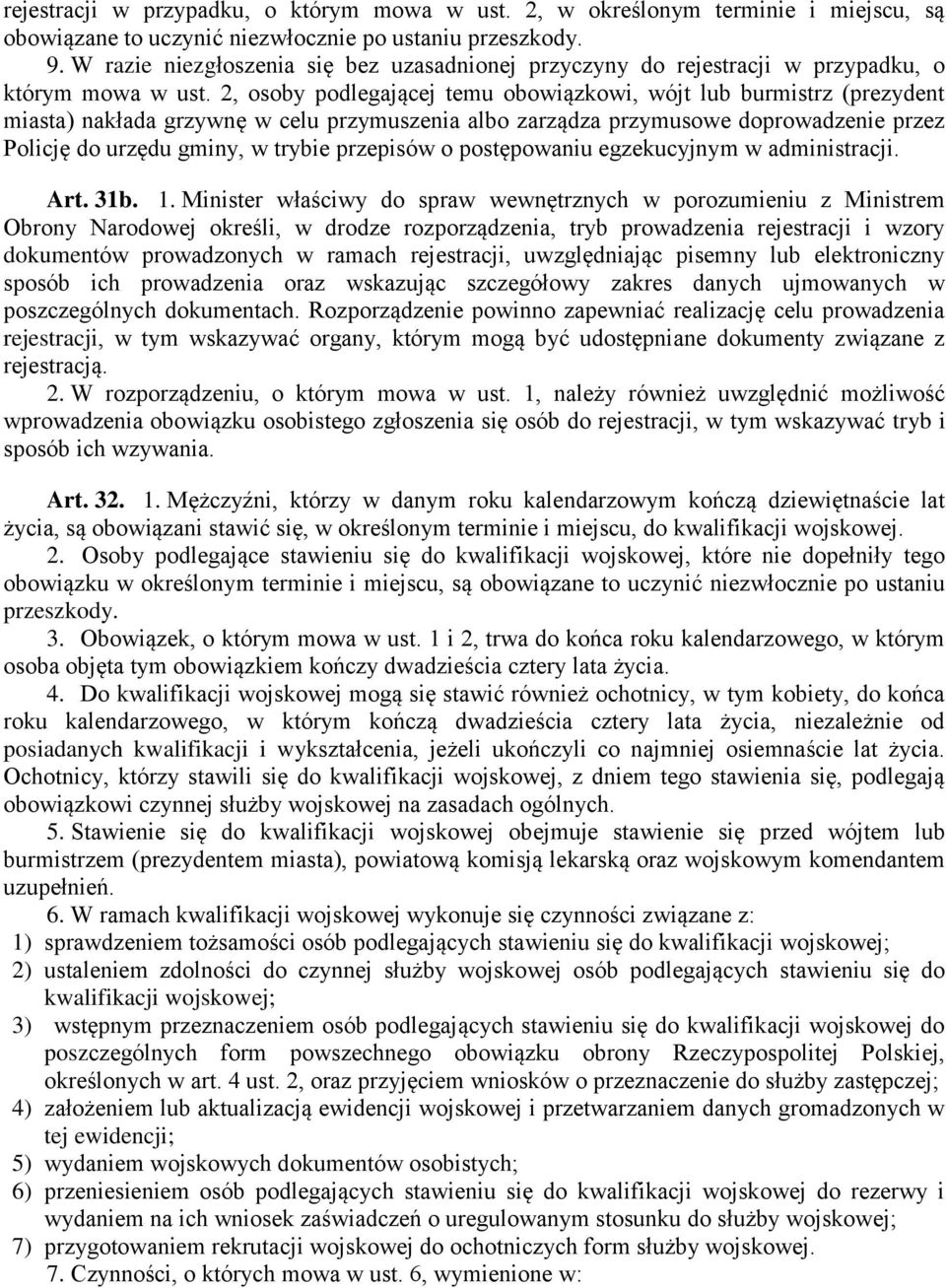 rejestracji w przypadku, o którym mowa w ust. 2, w określonym terminie i miejscu, są obowiązane to uczynić niezwłocznie po ustaniu przeszkody.

9. W razie niezgłoszenia się bez uzasadnionej przyczyny do rejestracji w przypadku, o którym mowa w ust. 2, osoby podlegającej temu obowiązkowi, wójt lub burmistrz (prezydent miasta) nakłada grzywnę w celu przymuszenia albo zarządza przymusowe doprowadzenie przez Policję do urzędu gminy, w trybie przepisów o postępowaniu egzekucyjnym w administracji.

Art. 31b. 1. Minister właściwy do spraw wewnętrznych w porozumieniu z Ministrem Obrony Narodowej określi, w drodze rozporządzenia, tryb prowadzenia rejestracji i wzory dokumentów prowadzonych w ramach rejestracji, uwzględniając pisemny lub elektroniczny sposób ich prowadzenia oraz wskazując szczegółowy zakres danych ujmowanych w poszczególnych dokumentach. Rozporządzenie powinno zapewniać realizację celu prowadzenia rejestracji, w tym wskazywać organy, którym mogą być udostępniane dokumenty związane z rejestracją.

2. W rozporządzeniu, o którym mowa w ust. 1, należy również uwzględnić możliwość wprowadzenia obowiązku osobistego zgłoszenia się osób do rejestracji, w tym wskazywać tryb i sposób ich wzywania.

Art. 32. 1. Mężczyźni, którzy w danym roku kalendarzowym kończą dziewiętnaście lat życia, są obowiązani stawić się, w określonym terminie i miejscu, do kwalifikacji wojskowej.

2. Osoby podlegające stawieniu się do kwalifikacji wojskowej, które nie dopełniły tego obowiązku w określonym terminie i miejscu, są obowiązane to uczynić niezwłocznie po ustaniu przeszkody.

3. Obowiązek, o którym mowa w ust. 1 i 2, trwa do końca roku kalendarzowego, w którym osoba objęta tym obowiązkiem kończy dwadzieścia cztery lata życia.

4. Do kwalifikacji wojskowej mogą się stawić również ochotnicy, w tym kobiety, do końca roku kalendarzowego, w którym kończą dwadzieścia cztery lata życia, niezależnie od posiadanych kwalifikacji i wykształcenia, jeżeli ukończyli co najmniej osiemnaście lat życia. Ochotnicy, którzy stawili się do kwalifikacji wojskowej, z dniem tego stawienia się, podlegają obowiązkowi czynnej służby wojskowej na zasadach ogólnych.

5. Stawienie się do kwalifikacji wojskowej obejmuje stawienie się przed wójtem lub burmistrzem (prezydentem miasta), powiatową komisją lekarską oraz wojskowym komendantem uzupełnień.

6. W ramach kwalifikacji wojskowej wykonuje się czynności związane z:
1) sprawdzeniem tożsamości osób podlegających stawieniu się do kwalifikacji wojskowej;
2) ustaleniem zdolności do czynnej służby wojskowej osób podlegających stawieniu się do kwalifikacji wojskowej;
3) wstępnym przeznaczeniem osób podlegających stawieniu się do kwalifikacji wojskowej do poszczególnych form powszechnego obowiązku obrony Rzeczypospolitej Polskiej, określonych w art. 4 ust. 2, oraz przyjęciem wniosków o przeznaczenie do służby zastępczej;
4) założeniem lub aktualizacją ewidencji wojskowej i przetwarzaniem danych gromadzonych w tej ewidencji;
5) wydaniem wojskowych dokumentów osobistych;
6) przeniesieniem osób podlegających stawieniu się do kwalifikacji wojskowej do rezerwy i wydaniem na ich wniosek zaświadczeń o uregulowanym stosunku do służby wojskowej;
7) przygotowaniem rekrutacji wojskowej do ochotniczych form służby wojskowej.

7. Czynności, o których mowa w ust. 6, wymienione w: